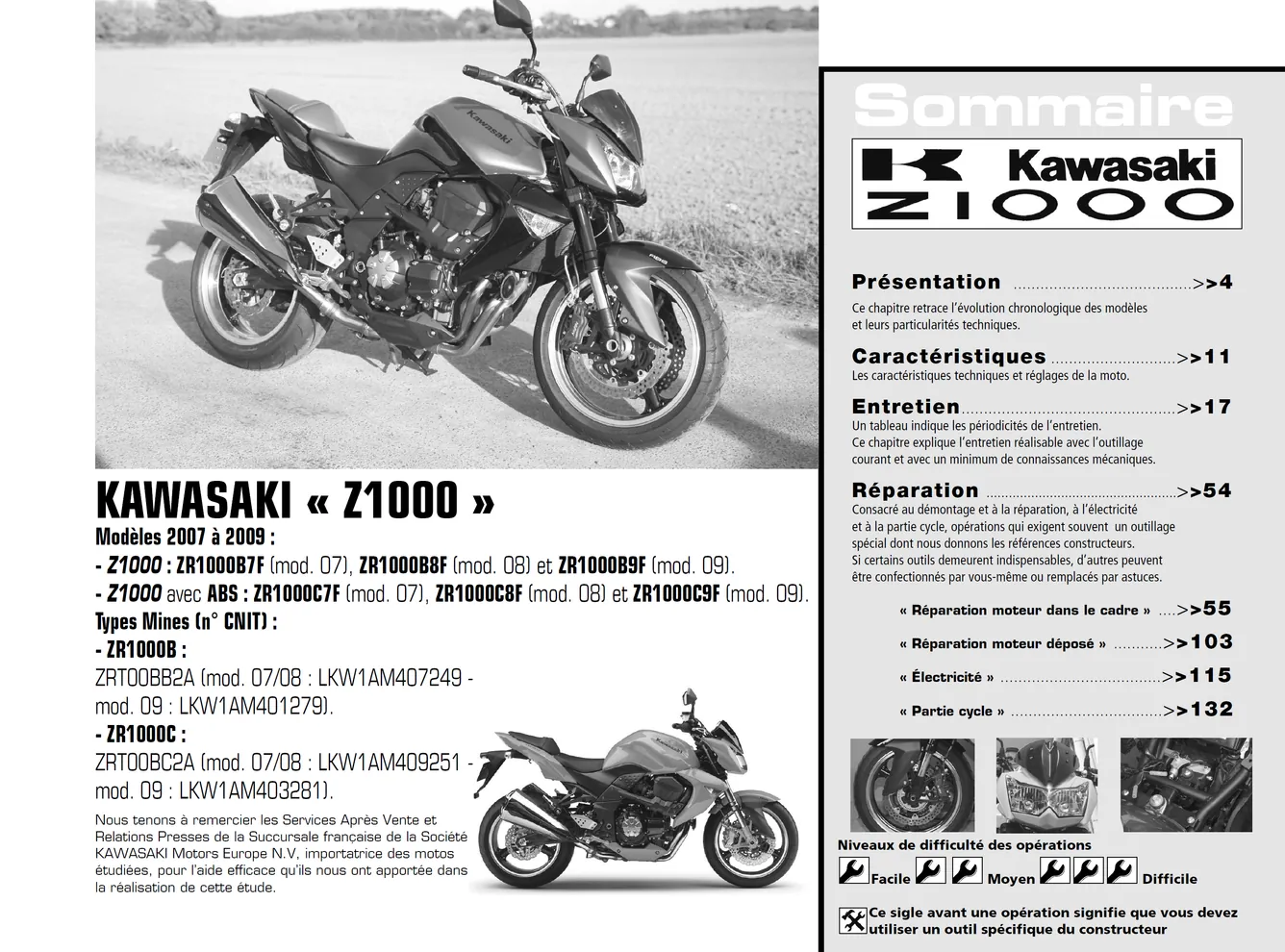 KAWASAKI « Z1000 »

Modèles 2007 à 2009 :

- Z1000 : ZR1000B7F (mod. 07), ZR1000B8F (mod. 08) et ZR1000B9F (mod. 09).

- Z1000 avec ABS : ZR1000C7F (mod. 07), ZR1000C8F (mod. 08) et ZR1000C9F (mod. 09).

Types Mines (n° CNIT) :

- ZR1000B :

ZRT00BB2A (mod. 07/08 : LKW1AM407249 - mod. 09 : LKW1AM401279).

- ZR1000C :

ZRT00BC2A (mod. 07/08 : LKW1AM409251 - mod. 09 : LKW1AM403281).

Nous tenons à remercier les Services Après Vente et Relations Presses de la Succursale française de la Société KAWASAKI Motors Europe N.V, importatrice des motos étudiées, pour l'aide efficace qu'ils nous ont apportée dans la réalisation de cette étude.

Sommaire

Kawasaki
Z1000

Présentation >>4
Ce chapitre retrace l'évolution chronologique des modèles et leurs particularités techniques.

Caractéristiques >>11
Les caractéristiques techniques et réglages de la moto.

Entretien >>17
Un tableau indique les périodicités de l'entretien.
Ce chapitre explique l'entretien réalisable avec l'outillage courant et avec un minimum de connaissances mécaniques.

Réparation >>54
Consacré au démontage et à la réparation, à l'électricité et à la partie cycle, opérations qui exigent souvent un outillage spécial dont nous donnons les références constructeurs.
Si certains outils demeurent indispensables, d'autres peuvent être confectionnés par vous-même ou remplacés par astuces.

« Réparation moteur dans le cadre » >>55
« Réparation moteur déposé » >>103
« Électricité » >>115
« Partie cycle » >>132

Niveaux de difficulté des opérations
Facile Moyen Difficile

Ce sigle avant une opération signifie que vous devez utiliser un outil spécifique du constructeur